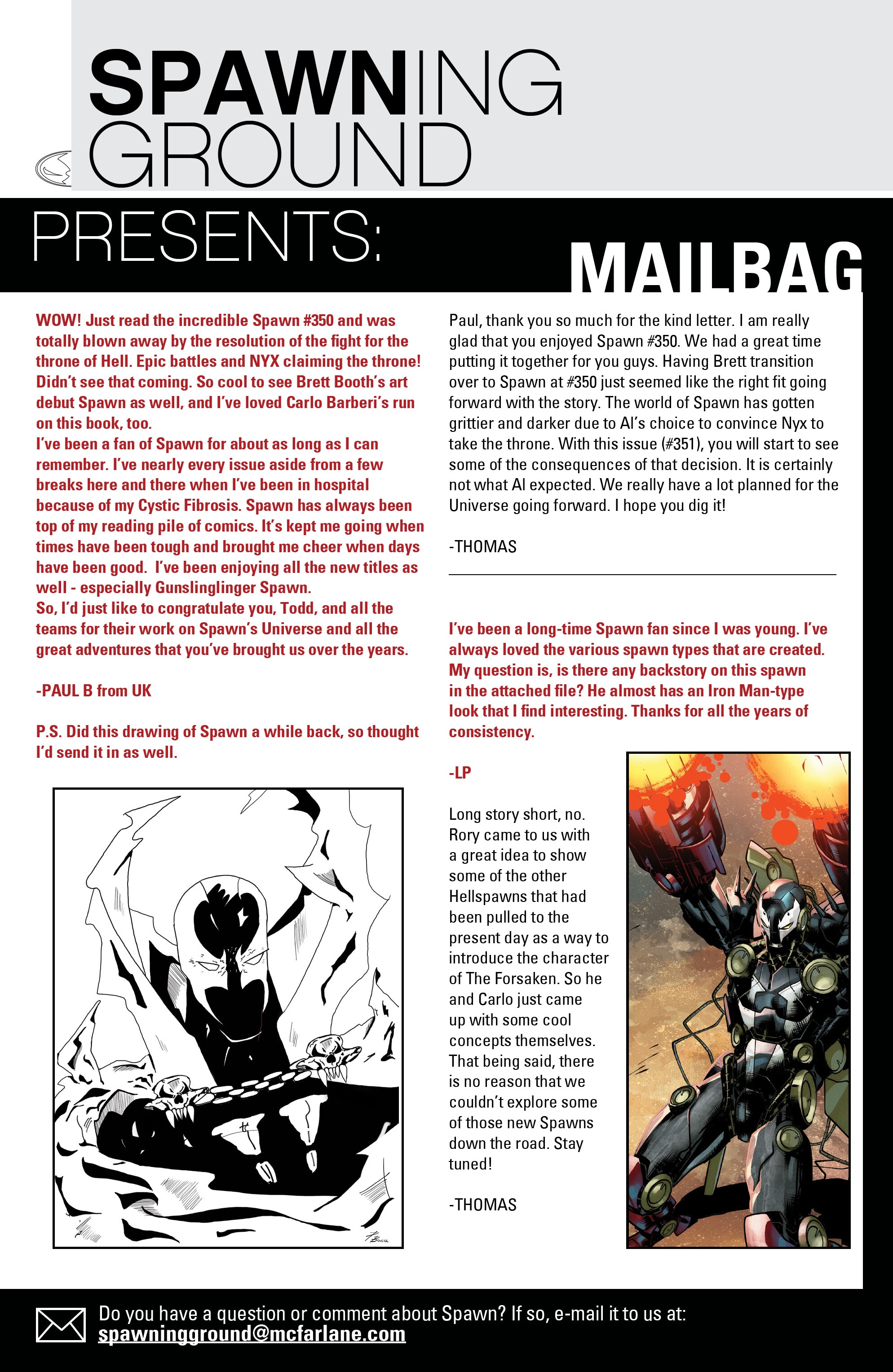 SPAWNING GROUND

PRESENTS:

MAILBAG

WOW! Just read the incredible Spawn #350 and was totally blown away by the resolution of the fight for the throne of Hell. Epic battles and NYX claiming the throne! Didn't see that coming. So cool to see Brett Booth's art debut Spawn as well, and I've loved Carlo Barberi's run on this book, too.
I've been a fan of Spawn for about as long as I can remember. I've nearly every issue aside from a few breaks here and there when I've been in hospital because of my Cystic Fibrosis. Spawn has always been top of my reading pile of comics. It's kept me going when times have been tough and brought me cheer when days have been good. I've been enjoying all the new titles as well - especially Gunslinglinger Spawn.
So, I'd just like to congratulate you, Todd, and all the teams for their work on Spawn's Universe and all the great adventures that you've brought us over the years.

-PAUL B from UK

P.S. Did this drawing of Spawn a while back, so thought I'd send it in as well.

Paul, thank you so much for the kind letter. I am really glad that you enjoyed Spawn #350. We had a great time putting it together for you guys. Having Brett transition over to Spawn at #350 just seemed like the right fit going forward with the story. The world of Spawn has gotten grittier and darker due to Al's choice to convince Nyx to take the throne. With this issue (#351), you will start to see some of the consequences of that decision. It is certainly not what Al expected. We really have a lot planned for the Universe going forward. I hope you dig it!

-THOMAS

I've been a long-time Spawn fan since I was young. I've always loved the various spawn types that are created. My question is, is there any backstory on this spawn in the attached file? He almost has an Iron Man-type look that I find interesting. Thanks for all the years of consistency.

-LP

Long story short, no. Rory came to us with a great idea to show some of the other Hellspawns that had been pulled to the present day as a way to introduce the character of The Forsaken. So he and Carlo just came up with some cool concepts themselves. That being said, there is no reason that we couldn't explore some of those new Spawns down the road. Stay tuned!

-THOMAS

Do you have a question or comment about Spawn? If so, e-mail it to us at: spawningground@mcfarlane.com